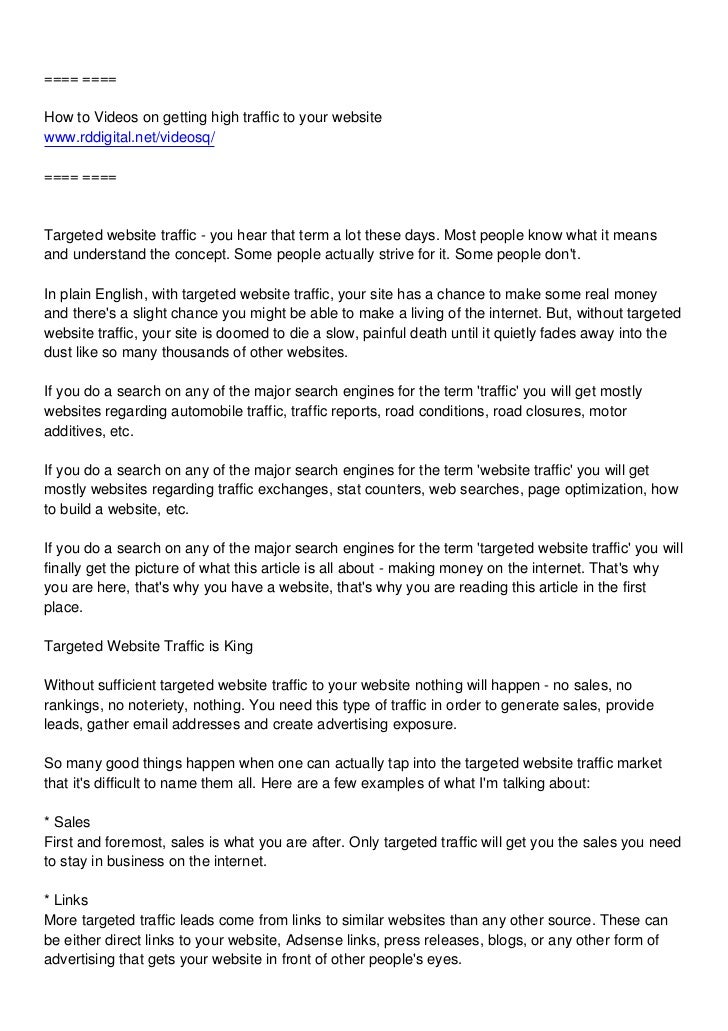 ==== ====

How to Videos on getting high traffic to your website
www.rddigital.net/videosq/

==== ====

Targeted website traffic - you hear that term a lot these days. Most people know what it means and understand the concept. Some people actually strive for it. Some people don't.

In plain English, with targeted website traffic, your site has a chance to make some real money and there's a slight chance you might be able to make a living of the internet. But, without targeted website traffic, your site is doomed to die a slow, painful death until it quietly fades away into the dust like so many thousands of other websites.

If you do a search on any of the major search engines for the term 'traffic' you will get mostly websites regarding automobile traffic, traffic reports, road conditions, road closures, motor additives, etc.

If you do a search on any of the major search engines for the term 'website traffic' you will get mostly websites regarding traffic exchanges, stat counters, web searches, page optimization, how to build a website, etc.

If you do a search on any of the major search engines for the term 'targeted website traffic' you will finally get the picture of what this article is all about - making money on the internet. That's why you are here, that's why you have a website, that's why you are reading this article in the first place.

Targeted Website Traffic is King

Without sufficient targeted website traffic to your website nothing will happen - no sales, no rankings, no noteriety, nothing. You need this type of traffic in order to generate sales, provide leads, gather email addresses and create advertising exposure.

So many good things happen when one can actually tap into the targeted website traffic market that it's difficult to name them all. Here are a few examples of what I'm talking about:

* Sales
First and foremost, sales is what you are after. Only targeted traffic will get you the sales you need to stay in business on the internet.

* Links
More targeted traffic leads come from links to similar websites than any other source. These can be either direct links to your website, Adsense links, press releases, blogs, or any other form of advertising that gets your website in front of other people's eyes.